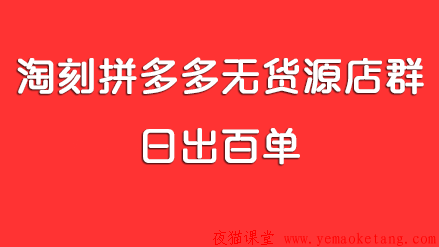 淘刻拼多多无货源店群

日出百单

夜猫课堂 www.yemaoketang.com